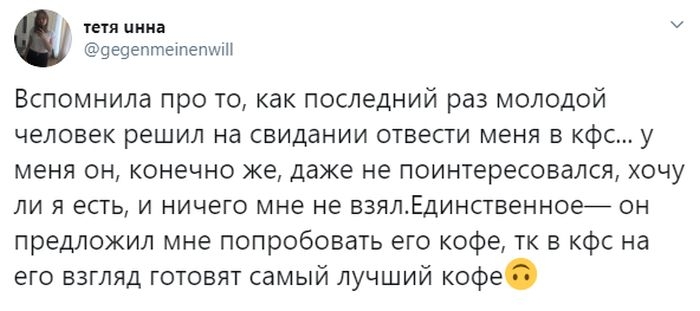 тетя инна
@gegenmeinenwill

Вспомнила про то, как последний раз молодой человек решил на свидании отвести меня в кфс... у меня он, конечно же, даже не поинтересовался, хочу ли я есть, и ничего мне не взял.Единственное— он предложил мне попробовать его кофе, тк в кфс на его взгляд готовят самый лучший кофе🙃